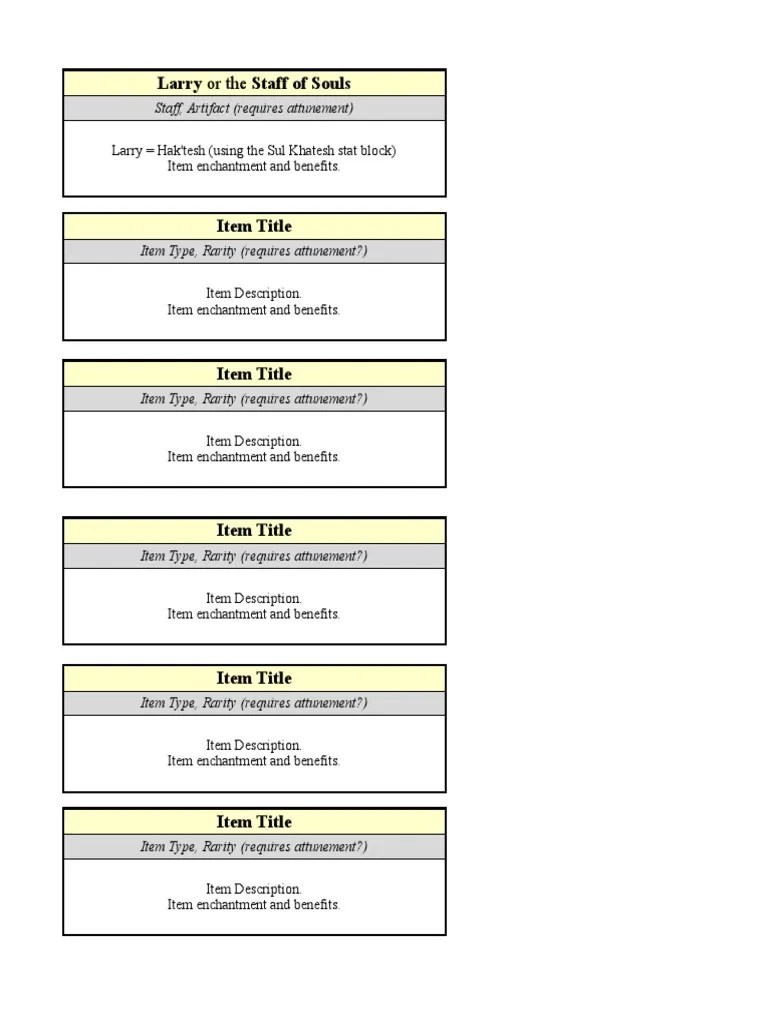 Larry or the Staff of Souls

Staff, Artifact (requires attunement)

Larry = Hak'tesh (using the Sul Khatesh stat block)
Item enchantment and benefits.

Item Title

Item Type, Rarity (requires attunement?)

Item Description.
Item enchantment and benefits.

Item Title

Item Type, Rarity (requires attunement?)

Item Description.
Item enchantment and benefits.

Item Title

Item Type, Rarity (requires attunement?)

Item Description.
Item enchantment and benefits.

Item Title

Item Type, Rarity (requires attunement?)

Item Description.
Item enchantment and benefits.

Item Title

Item Type, Rarity (requires attunement?)

Item Description.
Item enchantment and benefits.